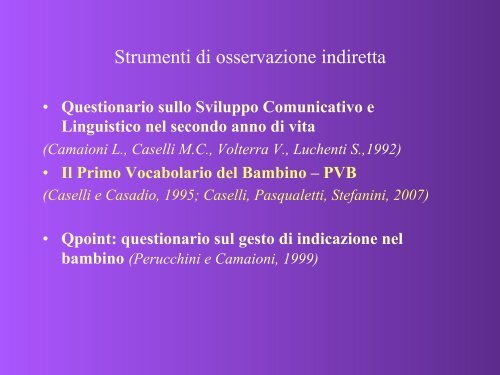 Strumenti di osservazione indiretta

• Questionario sullo Sviluppo Comunicativo e Linguistico nel secondo anno di vita

(Camaioni L., Caselli M.C., Volterra V., Luchenti S.,1992)

• Il Primo Vocabolario del Bambino – PVB

(Caselli e Casadio, 1995; Caselli, Pasqualetti, Stefanini, 2007)

• Qpoint: questionario sul gesto di indicazione nel bambino (Perucchini e Camaioni, 1999)